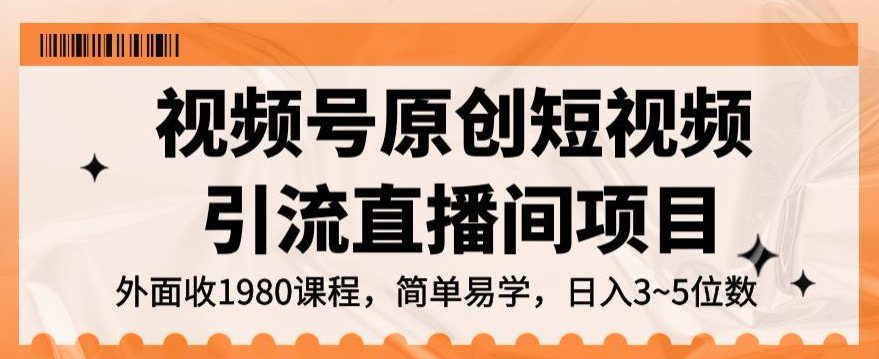 视频号原创短视频
引流直播间项目

外面收1980课程，简单易学，日入3~5位数